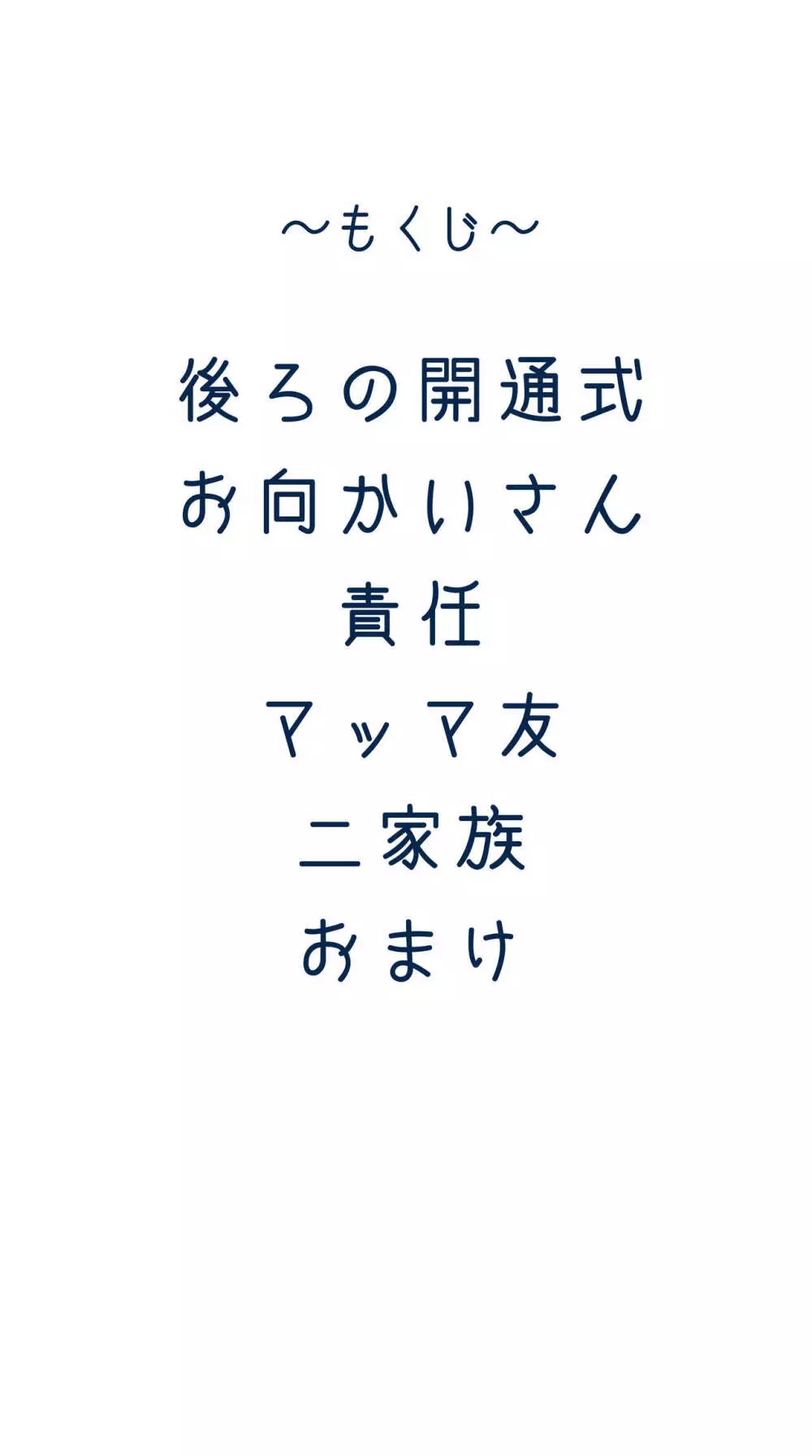 ～もくじ～

後ろの開通式
お向かいさん
責任
マッマ友
二家族
おまけ